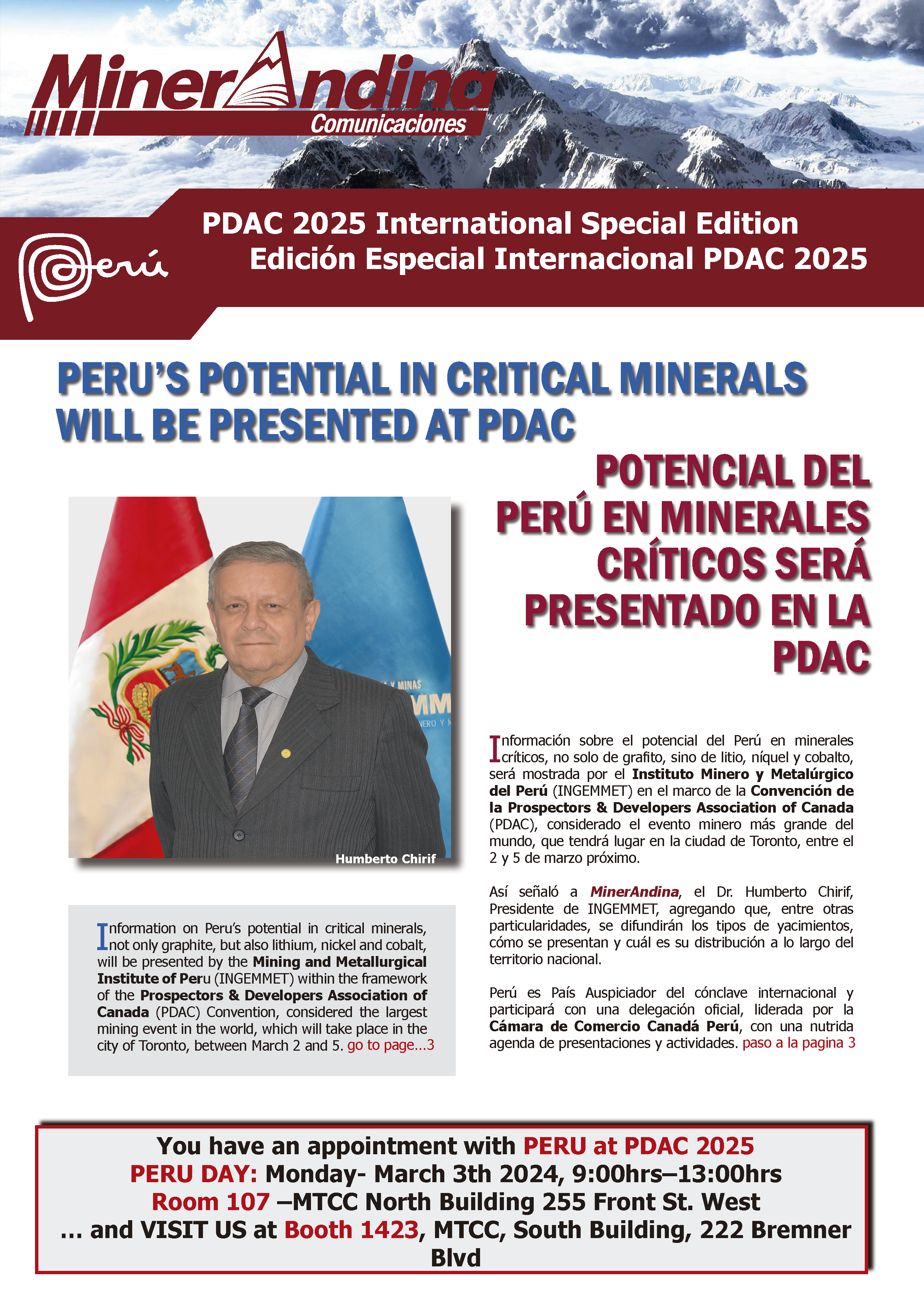 MinerAndina
Comunicaciones

Perú

PDAC 2025 International Special Edition
Edición Especial Internacional PDAC 2025

PERU'S POTENTIAL IN CRITICAL MINERALS WILL BE PRESENTED AT PDAC

POTENCIAL DEL PERÚ EN MINERALES CRÍTICOS SERÁ PRESENTADO EN LA PDAC

Y MINAS
MM
NERO Y M

Humberto Chirif

Information on Peru's potential in critical minerals, not only graphite, but also lithium, nickel and cobalt, will be presented by the Mining and Metallurgical Institute of Peru (INGEMMET) within the framework of the Prospectors & Developers Association of Canada (PDAC) Convention, considered the largest mining event in the world, which will take place in the city of Toronto, between March 2 and 5. go to page...3

Información sobre el potencial del Perú en minerales críticos, no solo de grafito, sino de litio, níquel y cobalto, será mostrada por el Instituto Minero y Metalúrgico del Perú (INGEMMET) en el marco de la Convención de la Prospectors & Developers Association of Canada (PDAC), considerado el evento minero más grande del mundo, que tendrá lugar en la ciudad de Toronto, entre el 2 y 5 de marzo próximo.

Así señaló a MinerAndina, el Dr. Humberto Chirif, Presidente de INGEMMET, agregando que, entre otras particularidades, se difundirán los tipos de yacimientos, cómo se presentan y cuál es su distribución a lo largo del territorio nacional.

Perú es País Auspiciador del cónclave internacional y participará con una delegación oficial, liderada por la Cámara de Comercio Canadá Perú, con una nutrida agenda de presentaciones y actividades. paso a la pagina 3

You have an appointment with PERU at PDAC 2025
PERU DAY: Monday- March 3th 2024, 9:00hrs–13:00hrs
Room 107 –MTCC North Building 255 Front St. West
... and VISIT US at Booth 1423, MTCC, South Building, 222 Bremner Blvd